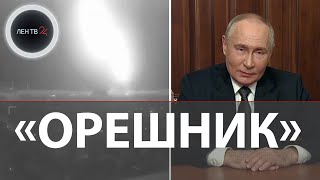 ЛЕН ТВ 24

«ОРЕШНИК»